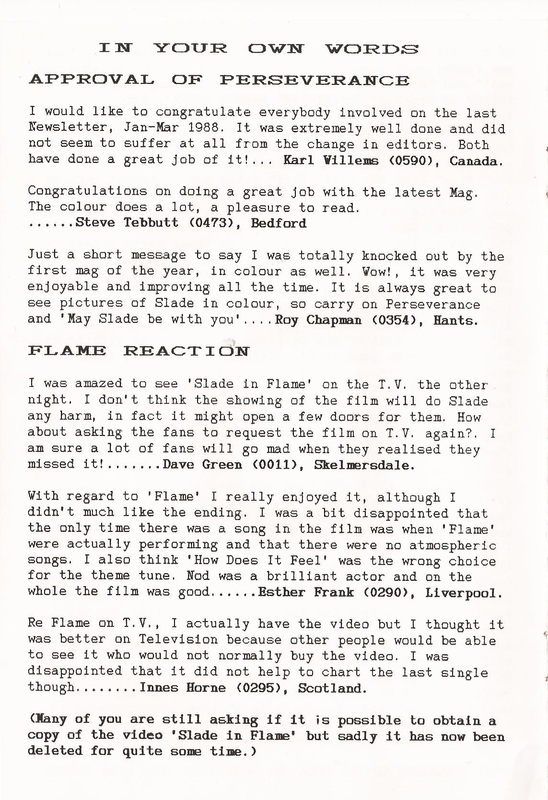 IN YOUR OWN WORDS

APPROVAL OF PERSEVERANCE

I would like to congratulate everybody involved on the last Newsletter, Jan-Mar 1988. It was extremely well done and did not seem to suffer at all from the change in editors. Both have done a great job of it!... Karl Willems (0590), Canada.

Congratulations on doing a great job with the latest Mag. The colour does a lot, a pleasure to read. ......Steve Tebbutt (0473), Bedford

Just a short message to say I was totally knocked out by the first mag of the year, in colour as well. Wow!, it was very enjoyable and improving all the time. It is always great to see pictures of Slade in colour, so carry on Perseverance and 'May Slade be with you'....Roy Chapman (0354), Hants.

FLAME REACTION

I was amazed to see 'Slade in Flame' on the T.V. the other night. I don't think the showing of the film will do Slade any harm, in fact it might open a few doors for them. How about asking the fans to request the film on T.V. again?. I am sure a lot of fans will go mad when they realised they missed it!.......Dave Green (0011), Skelmersdale.

With regard to 'Flame' I really enjoyed it, although I didn't much like the ending. I was a bit disappointed that the only time there was a song in the film was when 'Flame' were actually performing and that there were no atmospheric songs. I also think 'How Does It Feel' was the wrong choice for the theme tune. Nod was a brilliant actor and on the whole the film was good......Esther Frank (0290), Liverpool.

Re Flame on T.V., I actually have the video but I thought it was better on Television because other people would be able to see it who would not normally buy the video. I was disappointed that it did not help to chart the last single though........Innes Horne (0295), Scotland.

(Many of you are still asking if it is possible to obtain a copy of the video 'Slade in Flame' but sadly it has now been deleted for quite some time.)